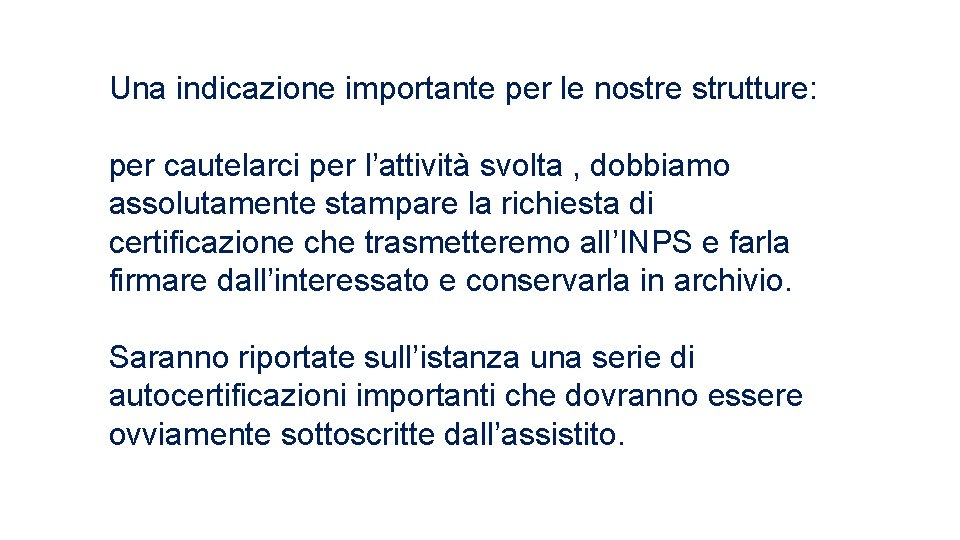 Una indicazione importante per le nostre strutture:

per cautelarci per l’attività svolta , dobbiamo assolutamente stampare la richiesta di certificazione che trasmetteremo all’INPS e farla firmare dall’interessato e conservarla in archivio.

Saranno riportate sull’istanza una serie di autocertificazioni importanti che dovranno essere ovviamente sottoscritte dall’assistito.